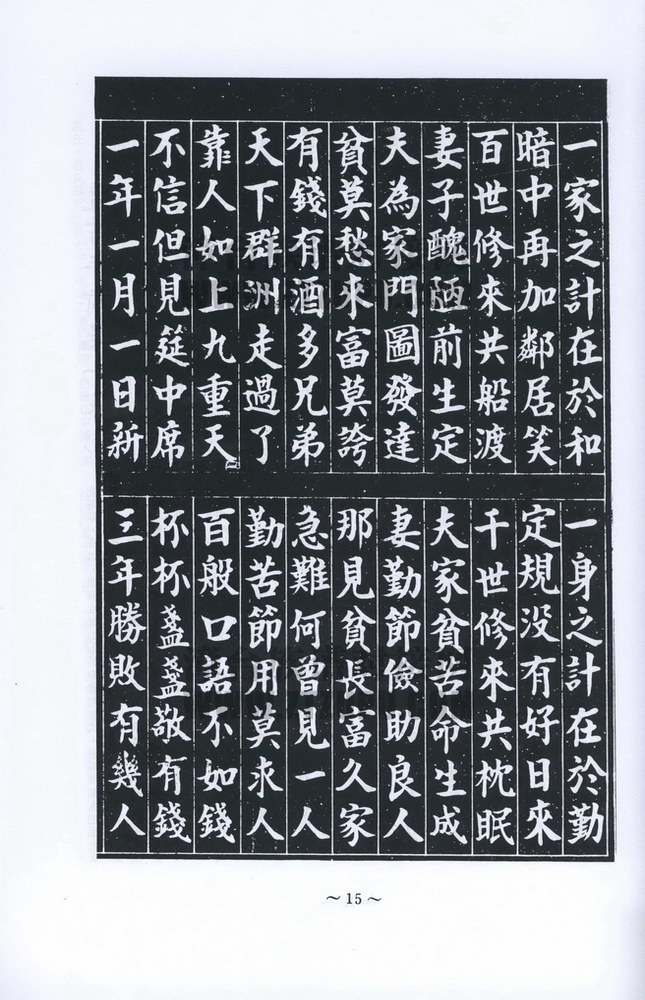 一家之計在於和
暗中再加鄰居笑
百世修來共船渡
妻子醜陋前生定
夫為家門圖發達
貧莫愁來富莫誇
有錢有酒多兄弟
天下群洲走過了
靠人如上九重天
不信但見筵中席
一年一月一日新

一身之計在於勤
定規沒有好日來
千世修來共枕眠
夫家貧苦命生成
妻勤節儉助良人
那見貧長富久家
急難何曾見一人
勤苦節用莫求人
百般口語不如錢
杯杯盞盞敬有錢
三年勝敗有幾人

~15~